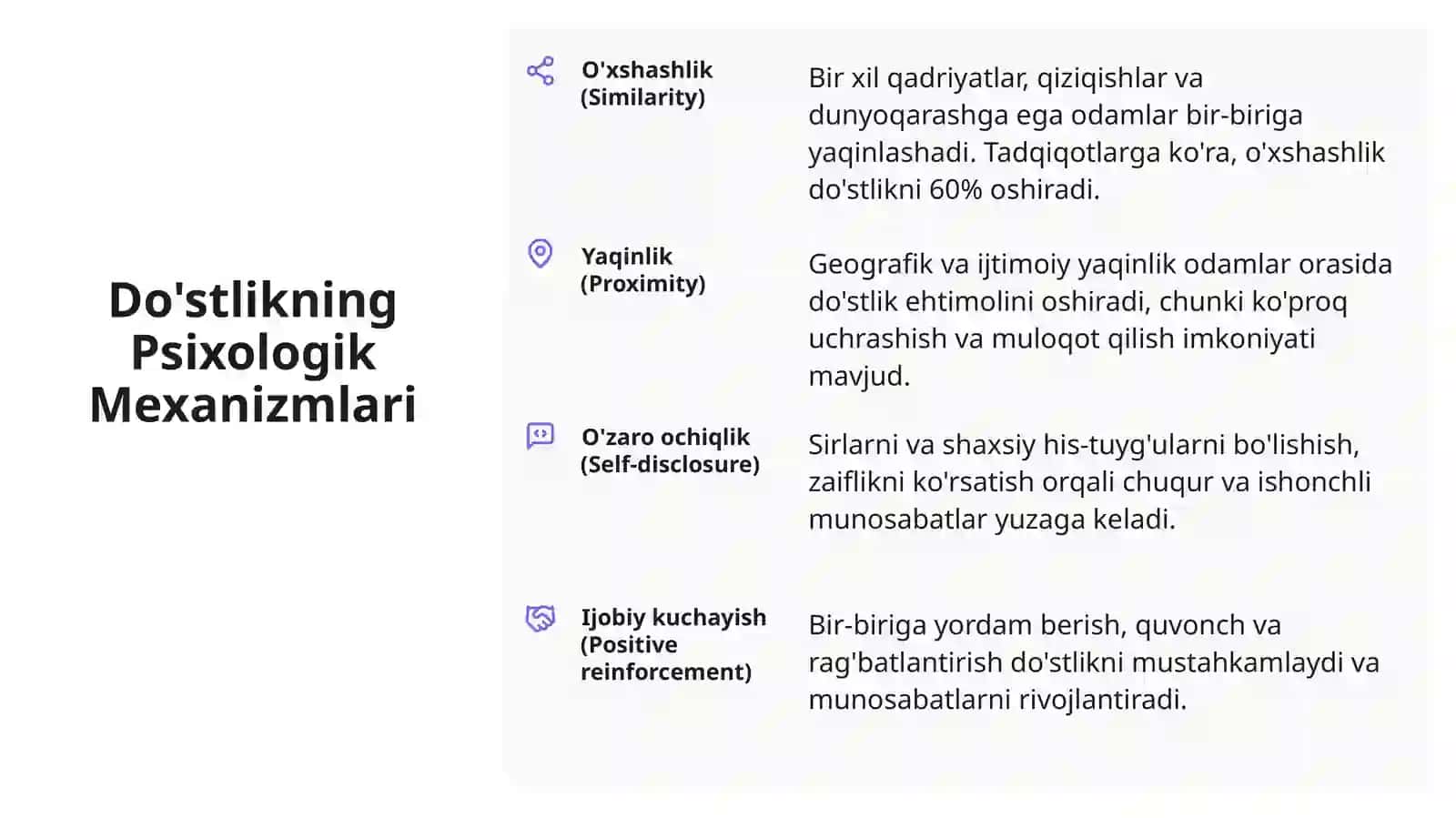 Do'stlikning Psixologik Mexanizmlari

O'xshashlik (Similarity)

Bir xil qadriyatlar, qiziqishlar va dunyoqarashga ega odamlar bir-biriga yaqinlashadi. Tadqiqotlarga ko'ra, o'xshashlik do'stlikni 60% oshiradi.

Yaqinlik (Proximity)

Geografik va ijtimoiy yaqinlik odamlar orasida do'stlik ehtimolini oshiradi, chunki ko'proq uchrashish va muloqot qilish imkoniyati mavjud.

O'zaro ochiqlik (Self-disclosure)

Sirlarni va shaxsiy his-tuyg'ularni bo'lishish, zaiflikni ko'rsatish orqali chuqur va ishonchli munosabatlar yuzaga keladi.

Ijobiy kuchayish (Positive reinforcement)

Bir-biriga yordam berish, quvonch va rag'batlantirish do'stlikni mustahkamlaydi va munosabatlarni rivojlantiradi.